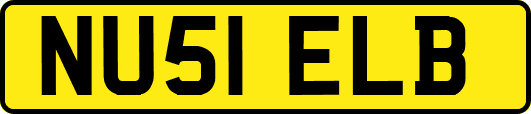 NU51 ELB